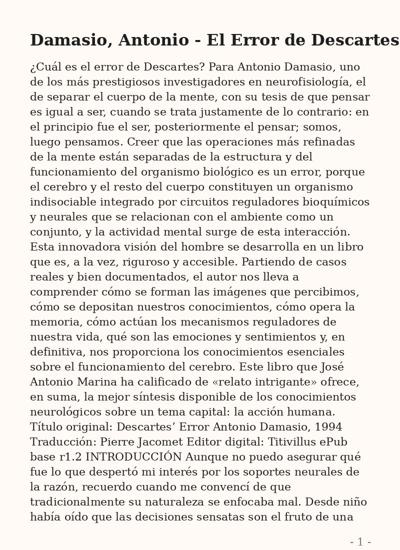 Damasio, Antonio - El Error de Descartes

¿Cuál es el error de Descartes? Para Antonio Damasio, uno de los más prestigiosos investigadores en neurofisiología, el de separar el cuerpo de la mente, con su tesis de que pensar es igual a ser, cuando se trata justamente de lo contrario: en el principio fue el ser, posteriormente el pensar; somos, luego pensamos. Creer que las operaciones más refinadas de la mente están separadas de la estructura y del funcionamiento del organismo biológico es un error, porque el cerebro y el resto del cuerpo constituyen un organismo indisociable integrado por circuitos reguladores bioquímicos y neurales que se relacionan con el ambiente como un conjunto, y la actividad mental surge de esta interacción. Esta innovadora visión del hombre se desarrolla en un libro que es, a la vez, riguroso y accesible. Partiendo de casos reales y bien documentados, el autor nos lleva a comprender cómo se forman las imágenes que percibimos, cómo se depositan nuestros conocimientos, cómo opera la memoria, cómo actúan los mecanismos reguladores de nuestra vida, qué son las emociones y sentimientos y, en definitiva, nos proporciona los conocimientos esenciales sobre el funcionamiento del cerebro. Este libro que José Antonio Marina ha calificado de «relato intrigante» ofrece, en suma, la mejor síntesis disponible de los conocimientos neurológicos sobre un tema capital: la acción humana. Título original: Descartes' Error Antonio Damasio, 1994 Traducción: Pierre Jacomet Editor digital: Titivillus ePub base r1.2 INTRODUCCIÓN Aunque no puedo asegurar qué fue lo que despertó mi interés por los soportes neurales de la razón, recuerdo cuando me convencí de que tradicionalmente su naturaleza se enfocaba mal. Desde niño había oído que las decisiones sensatas son el fruto de una

- 1 -